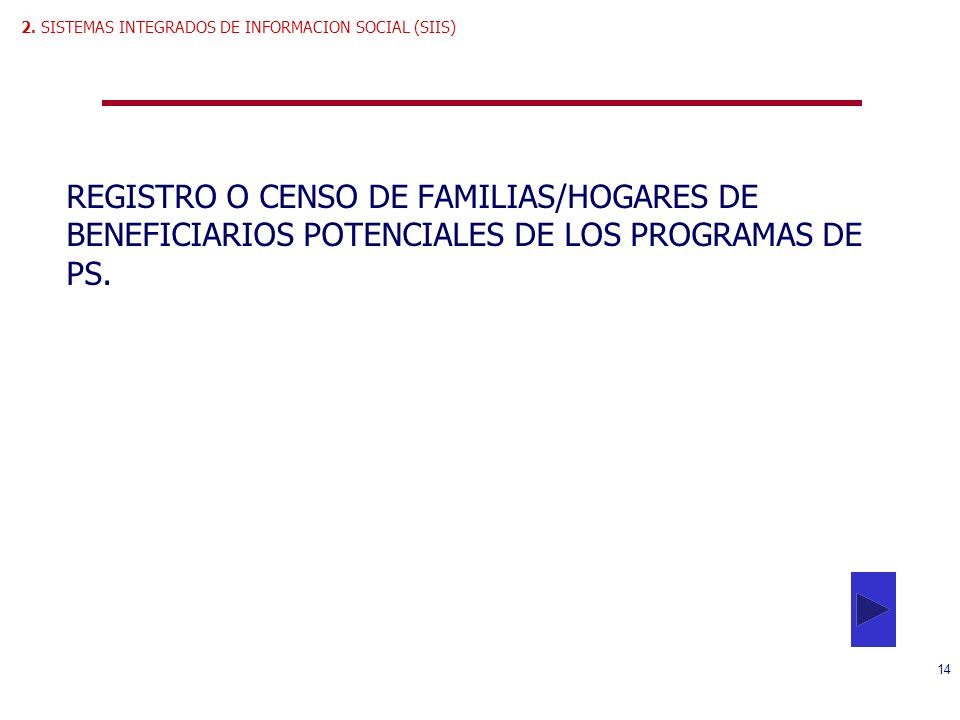 2. SISTEMAS INTEGRADOS DE INFORMACION SOCIAL (SIIS)

REGISTRO O CENSO DE FAMILIAS/HOGARES DE BENEFICIARIOS POTENCIALES DE LOS PROGRAMAS DE PS.

14